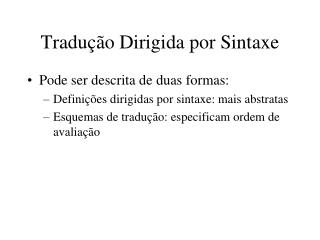 Tradução Dirigida por Sintaxe

• Pode ser descrita de duas formas:
– Definições dirigidas por sintaxe: mais abstratas
– Esquemas de tradução: especificam ordem de avaliação